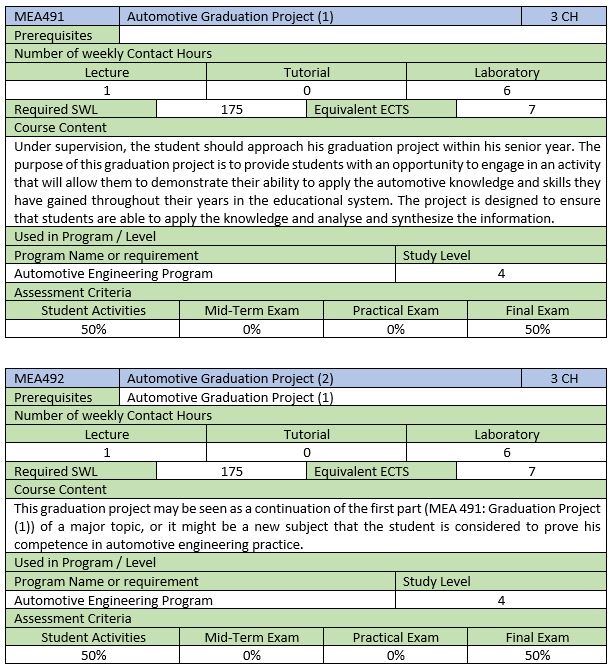 | MEA491 | Automotive Graduation Project (1) | 3 CH |
|---|---|---|
| Prerequisites | | |

Number of weekly Contact Hours

| Lecture | Tutorial | Laboratory |
|---|---|---|
| 1 | 0 | 6 |

| Required SWL | 175 | Equivalent ECTS | 7 |
|---|---|---|---|

Course Content

Under supervision, the student should approach his graduation project within his senior year. The purpose of this graduation project is to provide students with an opportunity to engage in an activity that will allow them to demonstrate their ability to apply the automotive knowledge and skills they have gained throughout their years in the educational system. The project is designed to ensure that students are able to apply the knowledge and analyse and synthesize the information.

Used in Program / Level

| Program Name or requirement | Study Level |
|---|---|
| Automotive Engineering Program | 4 |

Assessment Criteria

| Student Activities | Mid-Term Exam | Practical Exam | Final Exam |
|---|---|---|---|
| 50% | 0% | 0% | 50% |

| MEA492 | Automotive Graduation Project (2) | 3 CH |
|---|---|---|
| Prerequisites | Automotive Graduation Project (1) | |

Number of weekly Contact Hours

| Lecture | Tutorial | Laboratory |
|---|---|---|
| 1 | 0 | 6 |

| Required SWL | 175 | Equivalent ECTS | 7 |
|---|---|---|---|

Course Content

This graduation project may be seen as a continuation of the first part (MEA 491: Graduation Project (1)) of a major topic, or it might be a new subject that the student is considered to prove his competence in automotive engineering practice.

Used in Program / Level

| Program Name or requirement | Study Level |
|---|---|
| Automotive Engineering Program | 4 |

Assessment Criteria

| Student Activities | Mid-Term Exam | Practical Exam | Final Exam |
|---|---|---|---|
| 50% | 0% | 0% | 50% |